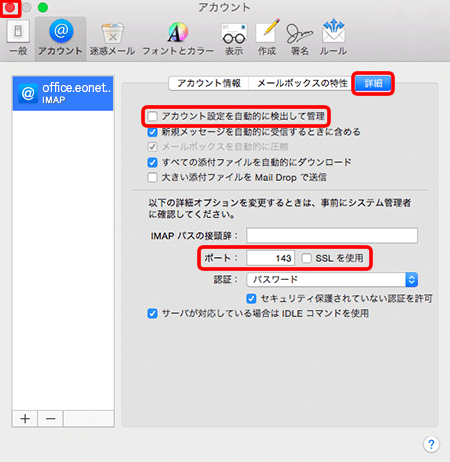 アカウント

一般 アカウント 迷惑メール フォントとカラー 表示 作成 署名 ルール

office.eonet..
IMAP

アカウント情報 メールボックスの特性 詳細

アカウント設定を自動的に検出して管理
新規メッセージを自動的に受信するときに含める
メールボックスを自動的に圧縮
すべての添付ファイルを自動的にダウンロード
大きい添付ファイルを Mail Drop で送信

以下の詳細オプションを変更するときは、事前にシステム管理者に確認してください。

IMAP パスの接頭辞：
ポート： 143 SSL を使用
認証： パスワード
セキュリティ保護されていない認証を許可
サーバが対応している場合は IDLE コマンドを使用

+ −

?